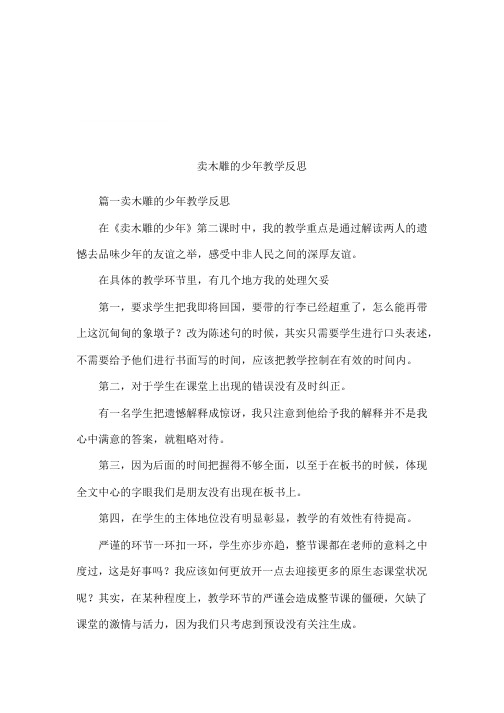 卖木雕的少年教学反思

篇一卖木雕的少年教学反思

在《卖木雕的少年》第二课时中，我的教学重点是通过解读两人的遗憾去品味少年的友谊之举，感受中非人民之间的深厚友谊。

在具体的教学环节里，有几个地方我的处理欠妥

第一，要求学生把我即将回国，要带的行李已经超重了，怎么能再带上这沉甸甸的象墩子？改为陈述句的时候，其实只需要学生进行口头表述，不需要给予他们进行书面写的时间，应该把教学控制在有效的时间内。

第二，对于学生在课堂上出现的错误没有及时纠正。

有一名学生把遗憾解释成惊讶，我只注意到他给予我的解释并不是我心中满意的答案，就粗略对待。

第三，因为后面的时间把握得不够全面，以至于在板书的时候，体现全文中心的字眼我们是朋友没有出现在板书上。

第四，在学生的主体地位没有明显彰显，教学的有效性有待提高。

严谨的环节一环扣一环，学生亦步亦趋，整节课都在老师的意料之中度过，这是好事吗？我应该如何更放开一点去迎接更多的原生态课堂状况呢？其实，在某种程度上，教学环节的严谨会造成整节课的僵硬，欠缺了课堂的激情与活力，因为我们只考虑到预设没有关注生成。